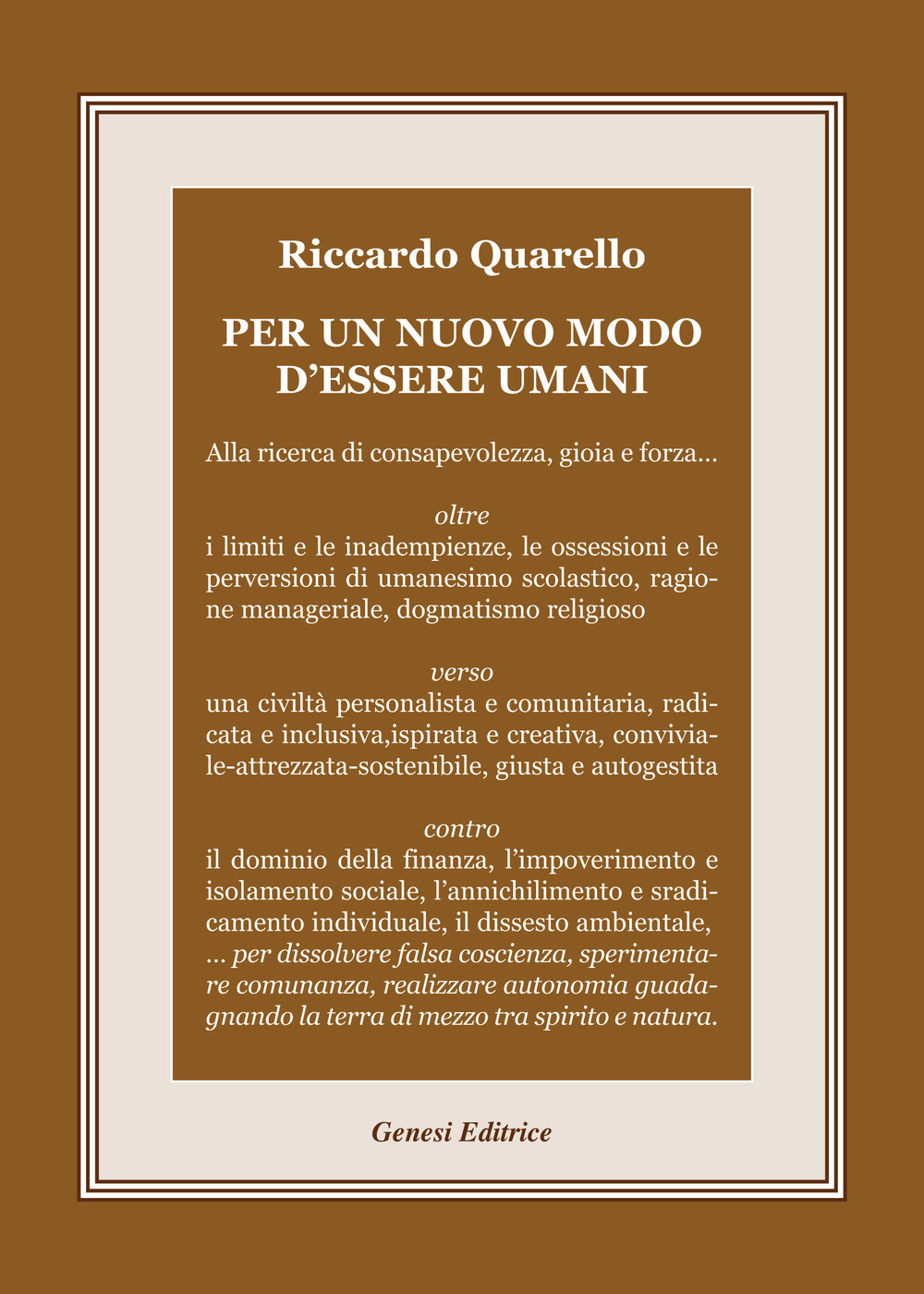 Riccardo Quarello

PER UN NUOVO MODO D'ESSERE UMANI

Alla ricerca di consapevolezza, gioia e forza...

oltre
i limiti e le inadempienze, le ossessioni e le perversioni di umanesimo scolastico, ragione manageriale, dogmatismo religioso

verso
una civiltà personalista e comunitaria, radicata e inclusiva,ispirata e creativa, conviviale-attrezzata-sostenibile, giusta e autogestita

contro
il dominio della finanza, l'impoverimento e isolamento sociale, l'annichilimento e sradicamento individuale, il dissesto ambientale, ... per dissolvere falsa coscienza, sperimentare comunanza, realizzare autonomia guadagnando la terra di mezzo tra spirito e natura.

Genesi Editrice